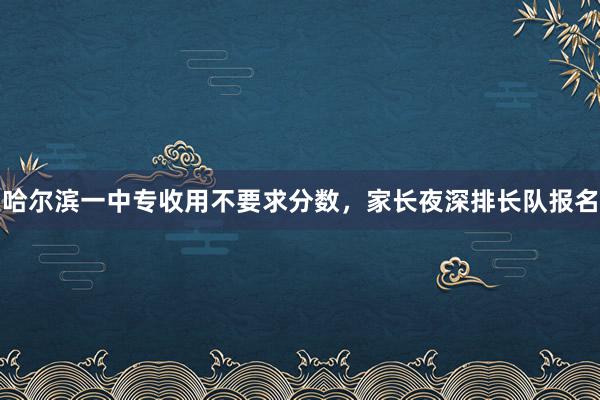 哈尔滨一中专收用不要求分数，家长夜深排长队报名